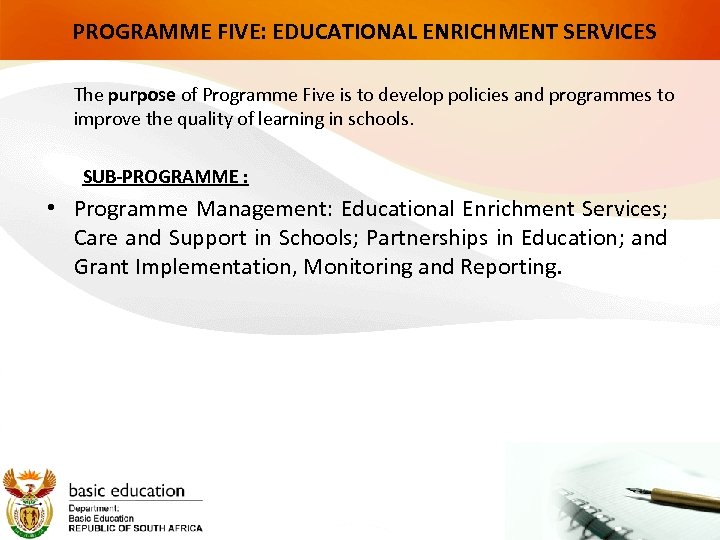 PROGRAMME FIVE: EDUCATIONAL ENRICHMENT SERVICES

The purpose of Programme Five is to develop policies and programmes to improve the quality of learning in schools.

SUB-PROGRAMME :

• Programme Management: Educational Enrichment Services; Care and Support in Schools; Partnerships in Education; and Grant Implementation, Monitoring and Reporting.

basic education
Department:
Basic Education
REPUBLIC OF SOUTH AFRICA